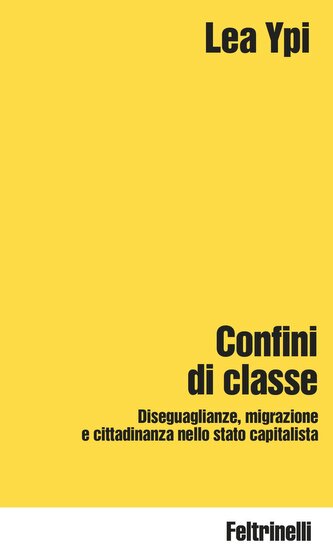 Lea Ypi

Confini di classe

Diseguaglianze, migrazione e cittadinanza nello stato capitalista

Feltrinelli